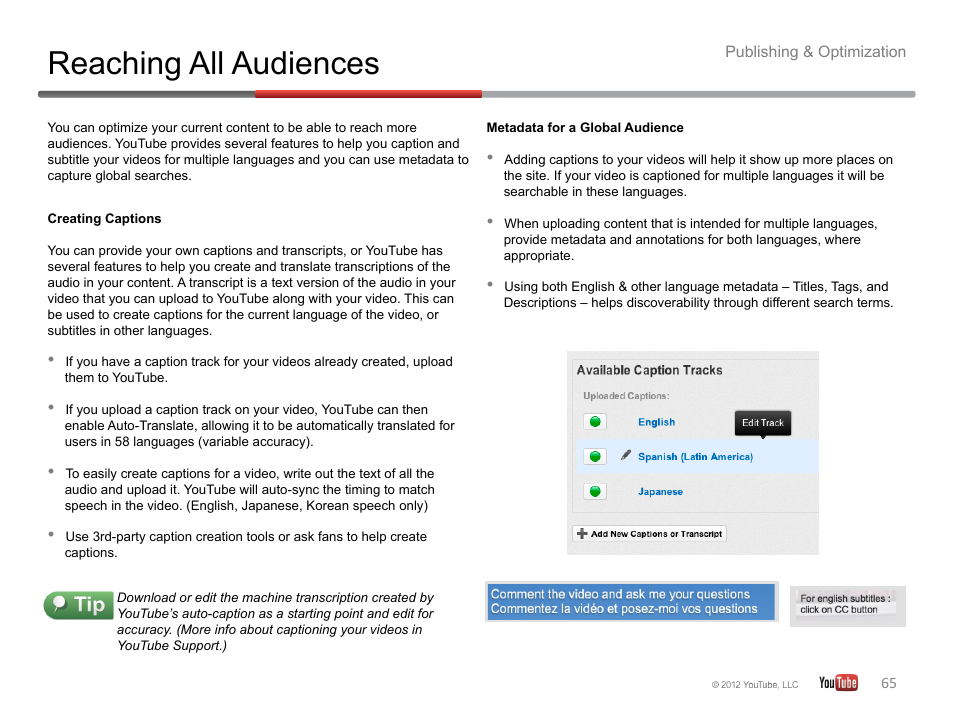 Reaching All Audiences

Publishing & Optimization

You can optimize your current content to be able to reach more audiences. YouTube provides several features to help you caption and subtitle your videos for multiple languages and you can use metadata to capture global searches.

Creating Captions

You can provide your own captions and transcripts, or YouTube has several features to help you create and translate transcriptions of the audio in your content. A transcript is a text version of the audio in your video that you can upload to YouTube along with your video. This can be used to create captions for the current language of the video, or subtitles in other languages.

• If you have a caption track for your videos already created, upload them to YouTube.

• If you upload a caption track on your video, YouTube can then enable Auto-Translate, allowing it to be automatically translated for users in 58 languages (variable accuracy).

• To easily create captions for a video, write out the text of all the audio and upload it. YouTube will auto-sync the timing to match speech in the video. (English, Japanese, Korean speech only)

• Use 3rd-party caption creation tools or ask fans to help create captions.

Tip

Download or edit the machine transcription created by YouTube's auto-caption as a starting point and edit for accuracy. (More info about captioning your videos in YouTube Support.)

Metadata for a Global Audience

• Adding captions to your videos will help it show up more places on the site. If your video is captioned for multiple languages it will be searchable in these languages.

• When uploading content that is intended for multiple languages, provide metadata and annotations for both languages, where appropriate.

• Using both English & other language metadata – Titles, Tags, and Descriptions – helps discoverability through different search terms.

Available Caption Tracks

Uploaded Captions:

English

Edit Track

Spanish (Latin America)

Japanese

Add New Captions or Transcript

Comment the video and ask me your questions
Commentez la vidéo et posez-moi vos questions

For english subtitles :
click on CC button

© 2012 YouTube, LLC

YouTube

65